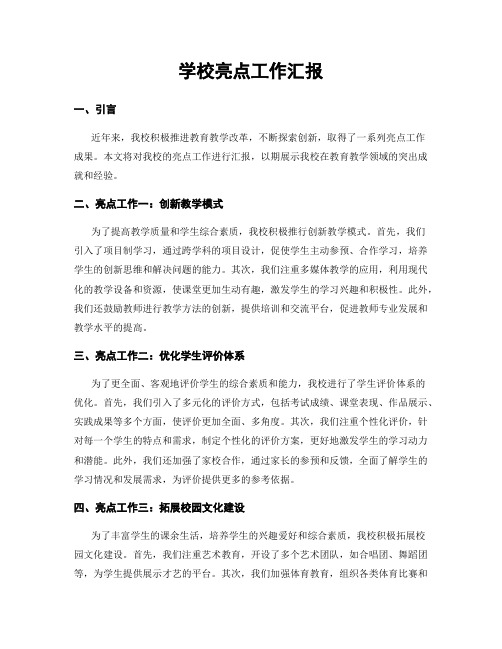 学校亮点工作汇报

一、引言

近年来，我校积极推进教育教学改革，不断探索创新，取得了一系列亮点工作成果。本文将对我校的亮点工作进行汇报，以期展示我校在教育教学领域的突出成就和经验。

二、亮点工作一：创新教学模式

为了提高教学质量和学生综合素质，我校积极推行创新教学模式。首先，我们引入了项目制学习，通过跨学科的项目设计，促使学生主动参预、合作学习，培养学生的创新思维和解决问题的能力。其次，我们注重多媒体教学的应用，利用现代化的教学设备和资源，使课堂更加生动有趣，激发学生的学习兴趣和积极性。此外，我们还鼓励教师进行教学方法的创新，提供培训和交流平台，促进教师专业发展和教学水平的提高。

三、亮点工作二：优化学生评价体系

为了更全面、客观地评价学生的综合素质和能力，我校进行了学生评价体系的优化。首先，我们引入了多元化的评价方式，包括考试成绩、课堂表现、作品展示、实践成果等多个方面，使评价更加全面、多角度。其次，我们注重个性化评价，针对每一个学生的特点和需求，制定个性化的评价方案，更好地激发学生的学习动力和潜能。此外，我们还加强了家校合作，通过家长的参预和反馈，全面了解学生的学习情况和发展需求，为评价提供更多的参考依据。

四、亮点工作三：拓展校园文化建设

为了丰富学生的课余生活，培养学生的兴趣爱好和综合素质，我校积极拓展校园文化建设。首先，我们注重艺术教育，开设了多个艺术团队，如合唱团、舞蹈团等，为学生提供展示才艺的平台。其次，我们加强体育教育，组织各类体育比赛和